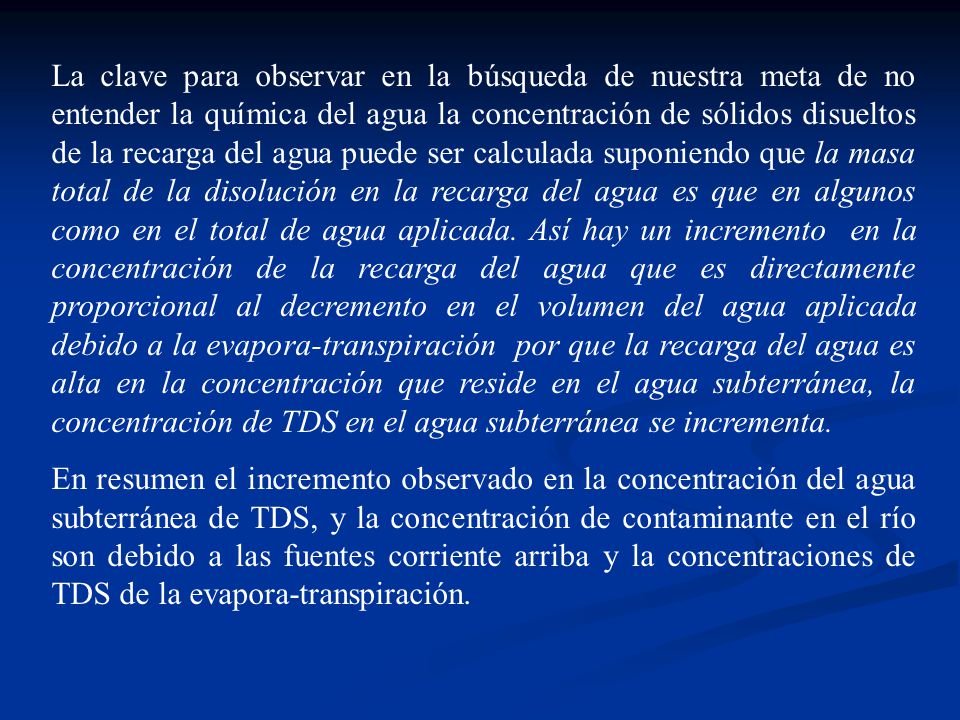 La clave para observar en la búsqueda de nuestra meta de no entender la química del agua la concentración de sólidos disueltos de la recarga del agua puede ser calculada suponiendo que la masa total de la disolución en la recarga del agua es que en algunos como en el total de agua aplicada. Así hay un incremento en la concentración de la recarga del agua que es directamente proporcional al decremento en el volumen del agua aplicada debido a la evapora-transpiración por que la recarga del agua es alta en la concentración que reside en el agua subterránea, la concentración de TDS en el agua subterránea se incrementa.

En resumen el incremento observado en la concentración del agua subterránea de TDS, y la concentración de contaminante en el río son debido a las fuentes corriente arriba y la concentraciones de TDS de la evapora-transpiración.